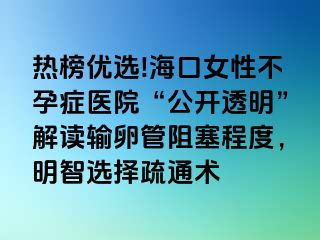 热榜优选!海口女性不孕症医院“公开透明”解读输卵管阻塞程度，明智选择疏通术